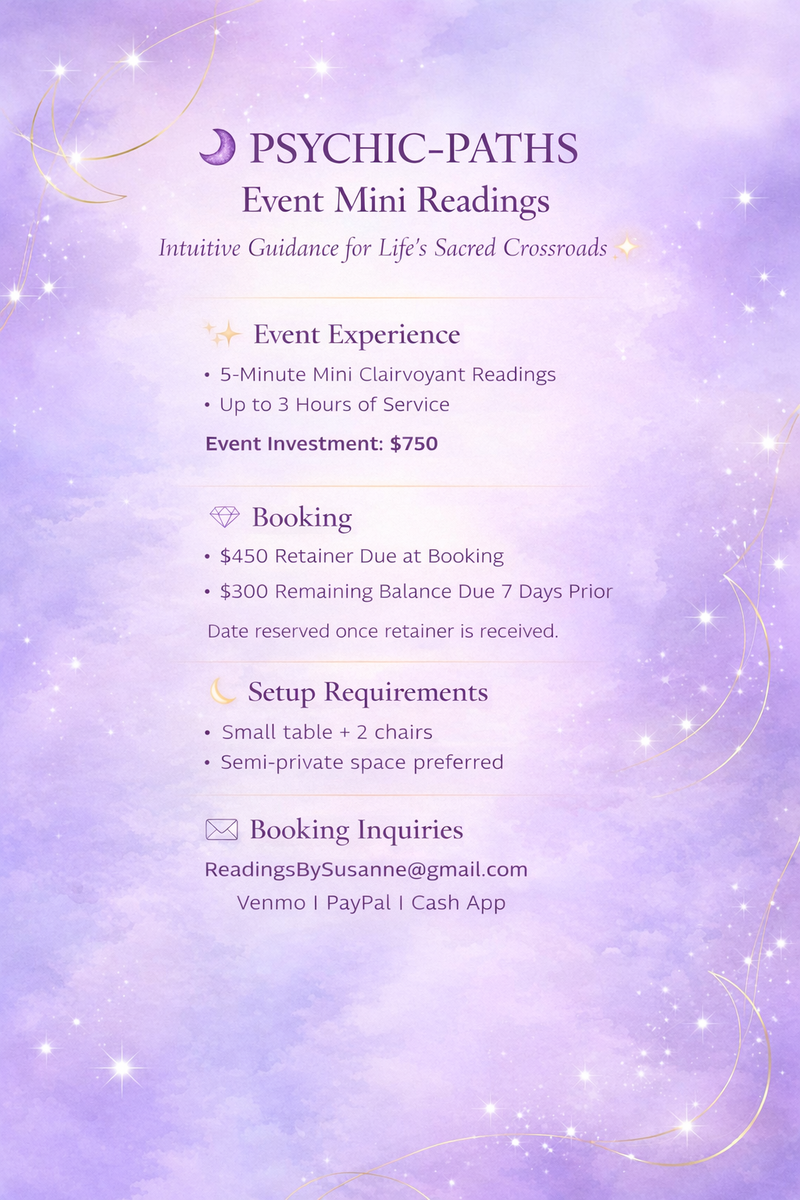 PSYCHIC-PATHS
Event Mini Readings
Intuitive Guidance for Life's Sacred Crossroads

Event Experience
• 5-Minute Mini Clairvoyant Readings
• Up to 3 Hours of Service
Event Investment: $750

Booking
• $450 Retainer Due at Booking
• $300 Remaining Balance Due 7 Days Prior
Date reserved once retainer is received.

Setup Requirements
• Small table + 2 chairs
• Semi-private space preferred

Booking Inquiries
ReadingsBySusanne@gmail.com
Venmo | PayPal | Cash App